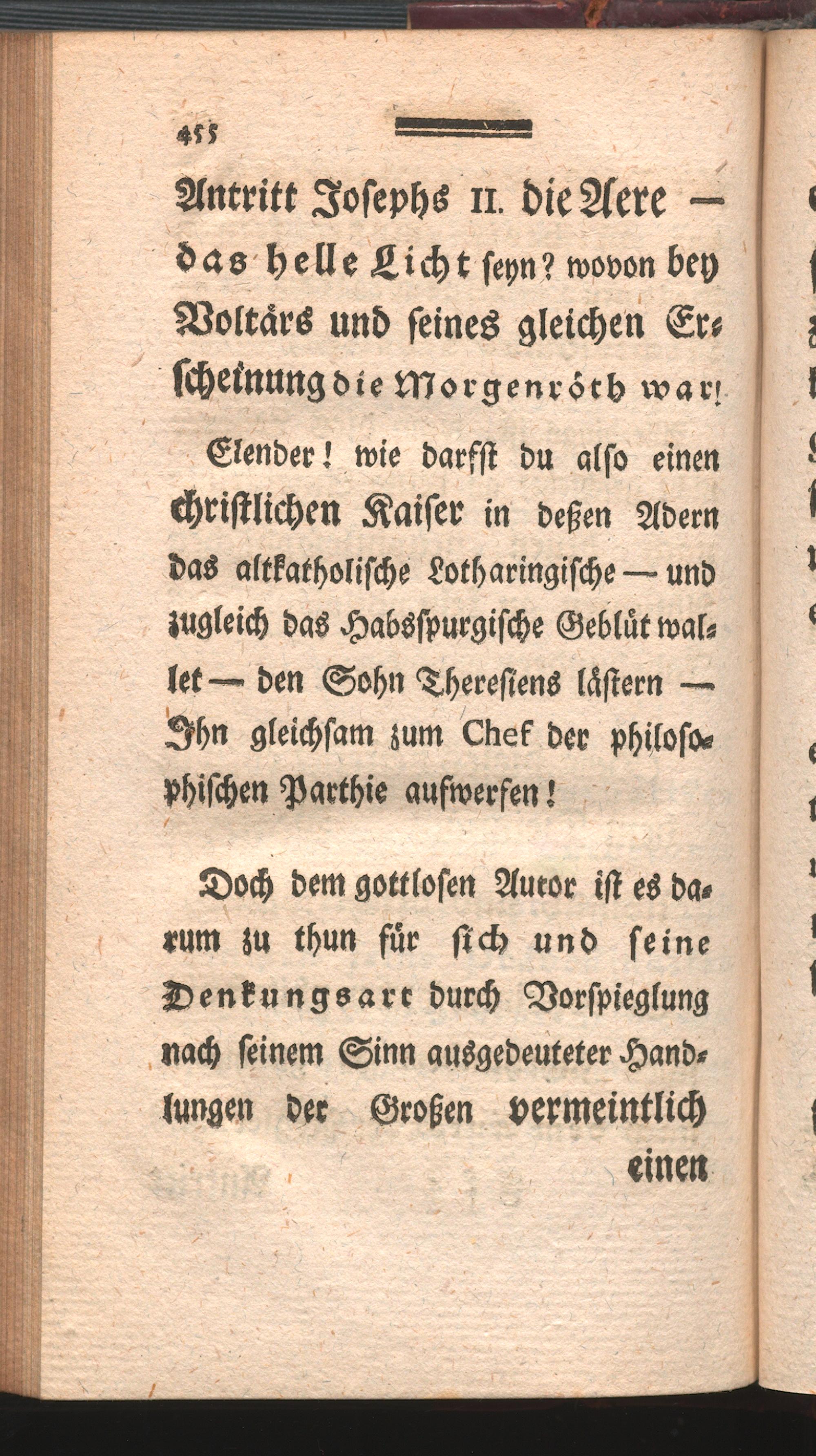 455

Antritt Josephs II. die Aere — das helle Licht seyn? wovon bey Voltärs und seines gleichen Erscheinung die Morgenröth war!

Elender! wie darfst du also einen christlichen Kaiser in deßen Adern das altkatholische Lotharingische — und zugleich das Habsspurgische Geblüt wallet — den Sohn Theresiens lästern — Ihn gleichsam zum Chef der philosophischen Parthie aufwerfen!

Doch dem gottlosen Autor ist es darum zu thun für sich und seine Denkungsart durch Vorspieglung nach seinem Sinn ausgedeuteter Handlungen der Großen vermeintlich einen